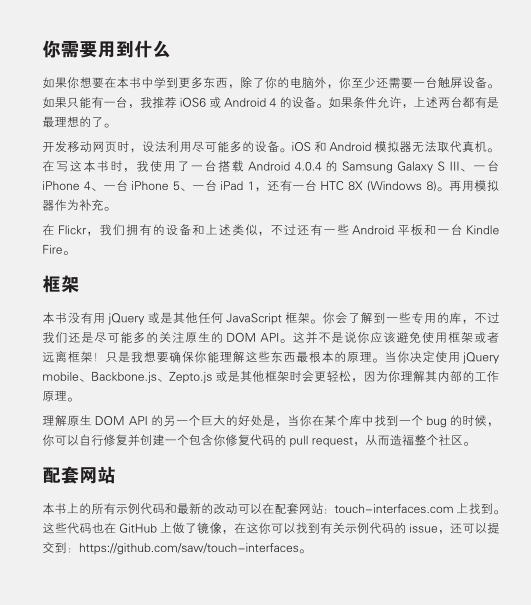 你需要用到什么

如果你想要在本书中学到更多东西，除了你的电脑外，你至少还需要一台触屏设备。如果只能有一台，我推荐 iOS6 或 Android 4 的设备。如果条件允许，上述两台都有是最理想的了。

开发移动网页时，设法利用尽可能多的设备。iOS 和 Android 模拟器无法取代真机。在写这本书时，我使用了一台搭载 Android 4.0.4 的 Samsung Galaxy S III、一台 iPhone 4、一台 iPhone 5、一台 iPad 1，还有一台 HTC 8X (Windows 8)。再用模拟器作为补充。

在 Flickr，我们拥有的设备和上述类似，不过还有一些 Android 平板和一台 Kindle Fire。

框架

本书没有用 jQuery 或是其他任何 JavaScript 框架。你会了解到一些专用的库，不过我们还是尽可能多的关注原生的 DOM API。这并不是说你应该避免使用框架或者远离框架！只是我想要确保你能理解这些东西最根本的原理。当你决定使用 jQuery mobile、Backbone.js、Zepto.js 或是其他框架时会更轻松，因为你理解其内部的工作原理。

理解原生 DOM API 的另一个巨大的好处是，当你在某个库中找到一个 bug 的时候，你可以自行修复并创建一个包含你修复代码的 pull request，从而造福整个社区。

配套网站

本书上的所有示例代码和最新的改动可以在配套网站：touch-interfaces.com 上找到。这些代码也在 GitHub 上做了镜像，在这你可以找到有关示例代码的 issue，还可以提交到：https://github.com/saw/touch-interfaces。